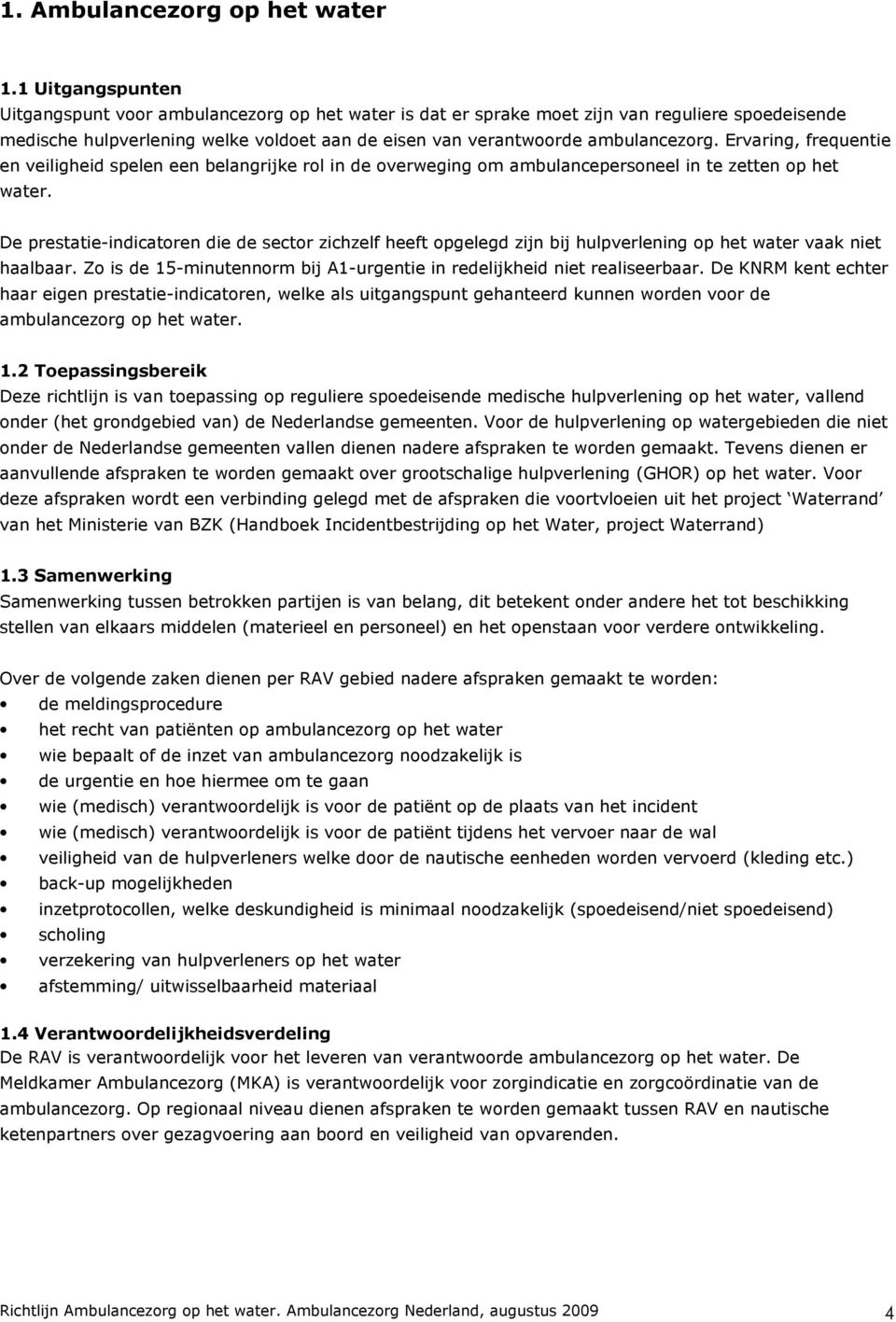 1. Ambulancezorg op het water

1.1 Uitgangspunten
Uitgangspunt voor ambulancezorg op het water is dat er sprake moet zijn van reguliere spoedeisende medische hulpverlening welke voldoet aan de eisen van verantwoorde ambulancezorg. Ervaring, frequentie en veiligheid spelen een belangrijke rol in de overweging om ambulancepersoneel in te zetten op het water.

De prestatie-indicatoren die de sector zichzelf heeft opgelegd zijn bij hulpverlening op het water vaak niet haalbaar. Zo is de 15-minutennorm bij A1-urgentie in redelijkheid niet realiseerbaar. De KNRM kent echter haar eigen prestatie-indicatoren, welke als uitgangspunt gehanteerd kunnen worden voor de ambulancezorg op het water.

1.2 Toepassingsbereik
Deze richtlijn is van toepassing op reguliere spoedeisende medische hulpverlening op het water, vallend onder (het grondgebied van) de Nederlandse gemeenten. Voor de hulpverlening op watergebieden die niet onder de Nederlandse gemeenten vallen dienen nadere afspraken te worden gemaakt. Tevens dienen er aanvullende afspraken te worden gemaakt over grootschalige hulpverlening (GHOR) op het water. Voor deze afspraken wordt een verbinding gelegd met de afspraken die voortvloeien uit het project ‘Waterrand’ van het Ministerie van BZK (Handboek Incidentbestrijding op het Water, project Waterrand)

1.3 Samenwerking
Samenwerking tussen betrokken partijen is van belang, dit betekent onder andere het tot beschikking stellen van elkaars middelen (materieel en personeel) en het openstaan voor verdere ontwikkeling.

Over de volgende zaken dienen per RAV gebied nadere afspraken gemaakt te worden:
• de meldingsprocedure
• het recht van patiënten op ambulancezorg op het water
• wie bepaalt of de inzet van ambulancezorg noodzakelijk is
• de urgentie en hoe hiermee om te gaan
• wie (medisch) verantwoordelijk is voor de patiënt op de plaats van het incident
• wie (medisch) verantwoordelijk is voor de patiënt tijdens het vervoer naar de wal
• veiligheid van de hulpverleners welke door de nautische eenheden worden vervoerd (kleding etc.)
• back-up mogelijkheden
• inzetprotocollen, welke deskundigheid is minimaal noodzakelijk (spoedeisend/niet spoedeisend)
• scholing
• verzekering van hulpverleners op het water
• afstemming/ uitwisselbaarheid materiaal

1.4 Verantwoordelijkheidsverdeling
De RAV is verantwoordelijk voor het leveren van verantwoorde ambulancezorg op het water. De Meldkamer Ambulancezorg (MKA) is verantwoordelijk voor zorgindicatie en zorgcoördinatie van de ambulancezorg. Op regionaal niveau dienen afspraken te worden gemaakt tussen RAV en nautische ketenpartners over gezagvoering aan boord en veiligheid van opvarenden.

Richtlijn Ambulancezorg op het water. Ambulancezorg Nederland, augustus 2009 4